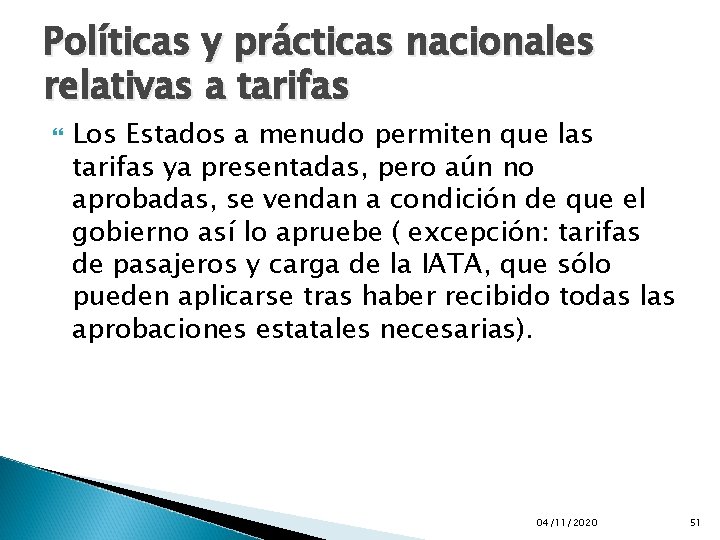 Políticas y prácticas nacionales relativas a tarifas

Los Estados a menudo permiten que las tarifas ya presentadas, pero aún no aprobadas, se vendan a condición de que el gobierno así lo apruebe ( excepción: tarifas de pasajeros y carga de la IATA, que sólo pueden aplicarse tras haber recibido todas las aprobaciones estatales necesarias).

04/11/2020

51